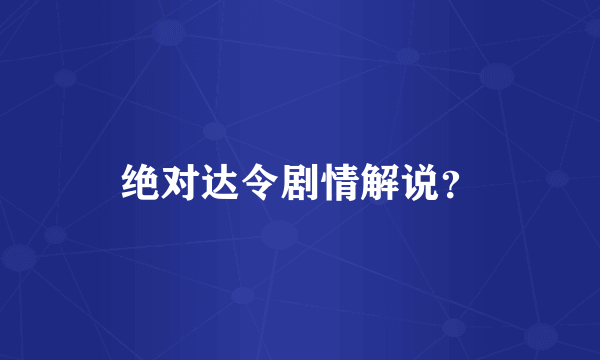 绝对达令剧情解说？